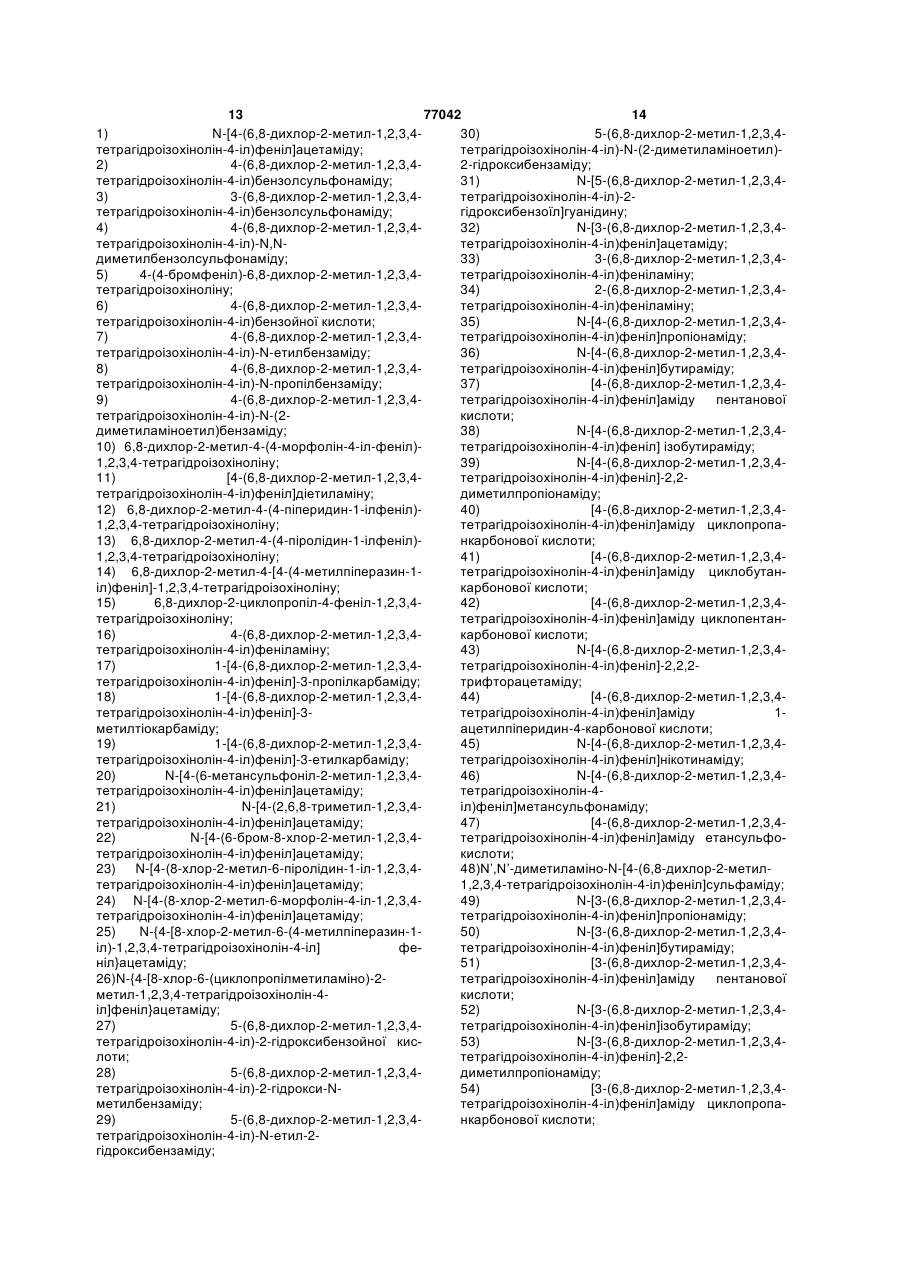 13 77042 14

1) N-[4-(6,8-дихлор-2-метил-1,2,3,4-тетрагідроізохінолін-4-іл)феніл]ацетаміду;
2) 4-(6,8-дихлор-2-метил-1,2,3,4-тетрагідроізохінолін-4-іл)бензолсульфонаміду;
3) 3-(6,8-дихлор-2-метил-1,2,3,4-тетрагідроізохінолін-4-іл)бензолсульфонаміду;
4) 4-(6,8-дихлор-2-метил-1,2,3,4-тетрагідроізохінолін-4-іл)-N,N-диметилбензолсульфонаміду;
5) 4-(4-бромфеніл)-6,8-дихлор-2-метил-1,2,3,4-тетрагідроізохіноліну;
6) 4-(6,8-дихлор-2-метил-1,2,3,4-тетрагідроізохінолін-4-іл)бензойної кислоти;
7) 4-(6,8-дихлор-2-метил-1,2,3,4-тетрагідроізохінолін-4-іл)-N-етилбензаміду;
8) 4-(6,8-дихлор-2-метил-1,2,3,4-тетрагідроізохінолін-4-іл)-N-пропілбензаміду;
9) 4-(6,8-дихлор-2-метил-1,2,3,4-тетрагідроізохінолін-4-іл)-N-(2-диметиламіноетил)бензаміду;
10) 6,8-дихлор-2-метил-4-(4-морфолін-4-іл-феніл)-1,2,3,4-тетрагідроізохіноліну;
11) [4-(6,8-дихлор-2-метил-1,2,3,4-тетрагідроізохінолін-4-іл)феніл]діетиламіну;
12) 6,8-дихлор-2-метил-4-(4-піперидин-1-ілфеніл)-1,2,3,4-тетрагідроізохіноліну;
13) 6,8-дихлор-2-метил-4-(4-піролідин-1-ілфеніл)-1,2,3,4-тетрагідроізохіноліну;
14) 6,8-дихлор-2-метил-4-[4-(4-метилпіперазин-1-іл)феніл]-1,2,3,4-тетрагідроізохіноліну;
15) 6,8-дихлор-2-циклопропіл-4-феніл-1,2,3,4-тетрагідроізохіноліну;
16) 4-(6,8-дихлор-2-метил-1,2,3,4-тетрагідроізохінолін-4-іл)феніламіну;
17) 1-[4-(6,8-дихлор-2-метил-1,2,3,4-тетрагідроізохінолін-4-іл)феніл]-3-пропілкарбаміду;
18) 1-[4-(6,8-дихлор-2-метил-1,2,3,4-тетрагідроізохінолін-4-іл)феніл]-3-метилтіокарбаміду;
19) 1-[4-(6,8-дихлор-2-метил-1,2,3,4-тетрагідроізохінолін-4-іл)феніл]-3-етилкарбаміду;
20) N-[4-(6-метансульфоніл-2-метил-1,2,3,4-тетрагідроізохінолін-4-іл)феніл]ацетаміду;
21) N-[4-(2,6,8-триметил-1,2,3,4-тетрагідроізохінолін-4-іл)феніл]ацетаміду;
22) N-[4-(6-бром-8-хлор-2-метил-1,2,3,4-тетрагідроізохінолін-4-іл)феніл]ацетаміду;
23) N-[4-(8-хлор-2-метил-6-піролідин-1-іл-1,2,3,4-тетрагідроізохінолін-4-іл)феніл]ацетаміду;
24) N-[4-(8-хлор-2-метил-6-морфолін-4-іл-1,2,3,4-тетрагідроізохінолін-4-іл)феніл]ацетаміду;
25) N-{4-[8-хлор-2-метил-6-(4-метилпіперазин-1-іл)-1,2,3,4-тетрагідроізохінолін-4-іл] феніл}ацетаміду;
26)N-{4-[8-хлор-6-(циклопропілметиламіно)-2-метил-1,2,3,4-тетрагідроізохінолін-4-іл]феніл}ацетаміду;
27) 5-(6,8-дихлор-2-метил-1,2,3,4-тетрагідроізохінолін-4-іл)-2-гідроксибензойної кислоти;
28) 5-(6,8-дихлор-2-метил-1,2,3,4-тетрагідроізохінолін-4-іл)-2-гідрокси-N-метилбензаміду;
29) 5-(6,8-дихлор-2-метил-1,2,3,4-тетрагідроізохінолін-4-іл)-N-етил-2-гідроксибензаміду;

30) 5-(6,8-дихлор-2-метил-1,2,3,4-тетрагідроізохінолін-4-іл)-N-(2-диметиламіноетил)-2-гідроксибензаміду;
31) N-[5-(6,8-дихлор-2-метил-1,2,3,4-тетрагідроізохінолін-4-іл)-2-гідроксибензоїл]гуанідину;
32) N-[3-(6,8-дихлор-2-метил-1,2,3,4-тетрагідроізохінолін-4-іл)феніл]ацетаміду;
33) 3-(6,8-дихлор-2-метил-1,2,3,4-тетрагідроізохінолін-4-іл)феніламіну;
34) 2-(6,8-дихлор-2-метил-1,2,3,4-тетрагідроізохінолін-4-іл)феніламіну;
35) N-[4-(6,8-дихлор-2-метил-1,2,3,4-тетрагідроізохінолін-4-іл)феніл]пропіонаміду;
36) N-[4-(6,8-дихлор-2-метил-1,2,3,4-тетрагідроізохінолін-4-іл)феніл]бутираміду;
37) [4-(6,8-дихлор-2-метил-1,2,3,4-тетрагідроізохінолін-4-іл)феніл]аміду пентанової кислоти;
38) N-[4-(6,8-дихлор-2-метил-1,2,3,4-тетрагідроізохінолін-4-іл)феніл] ізобутираміду;
39) N-[4-(6,8-дихлор-2-метил-1,2,3,4-тетрагідроізохінолін-4-іл)феніл]-2,2-диметилпропіонаміду;
40) [4-(6,8-дихлор-2-метил-1,2,3,4-тетрагідроізохінолін-4-іл)феніл]аміду циклопропанкарбонової кислоти;
41) [4-(6,8-дихлор-2-метил-1,2,3,4-тетрагідроізохінолін-4-іл)феніл]аміду циклобутанкарбонової кислоти;
42) [4-(6,8-дихлор-2-метил-1,2,3,4-тетрагідроізохінолін-4-іл)феніл]аміду циклопентанкарбонової кислоти;
43) N-[4-(6,8-дихлор-2-метил-1,2,3,4-тетрагідроізохінолін-4-іл)феніл]-2,2,2-трифторацетаміду;
44) [4-(6,8-дихлор-2-метил-1,2,3,4-тетрагідроізохінолін-4-іл)феніл]аміду 1-ацетилпіперидин-4-карбонової кислоти;
45) N-[4-(6,8-дихлор-2-метил-1,2,3,4-тетрагідроізохінолін-4-іл)феніл]нікотинаміду;
46) N-[4-(6,8-дихлор-2-метил-1,2,3,4-тетрагідроізохінолін-4-іл)феніл]метансульфонаміду;
47) [4-(6,8-дихлор-2-метил-1,2,3,4-тетрагідроізохінолін-4-іл)феніл]аміду етансульфокислоти;
48)N',N'-диметиламіно-N-[4-(6,8-дихлор-2-метил-1,2,3,4-тетрагідроізохінолін-4-іл)феніл]сульфаміду;
49) N-[3-(6,8-дихлор-2-метил-1,2,3,4-тетрагідроізохінолін-4-іл)феніл]пропіонаміду;
50) N-[3-(6,8-дихлор-2-метил-1,2,3,4-тетрагідроізохінолін-4-іл)феніл]бутираміду;
51) [3-(6,8-дихлор-2-метил-1,2,3,4-тетрагідроізохінолін-4-іл)феніл]аміду пентанової кислоти;
52) N-[3-(6,8-дихлор-2-метил-1,2,3,4-тетрагідроізохінолін-4-іл)феніл]ізобутираміду;
53) N-[3-(6,8-дихлор-2-метил-1,2,3,4-тетрагідроізохінолін-4-іл)феніл]-2,2-диметилпропіонаміду;
54) [3-(6,8-дихлор-2-метил-1,2,3,4-тетрагідроізохінолін-4-іл)феніл]аміду циклопропанкарбонової кислоти;